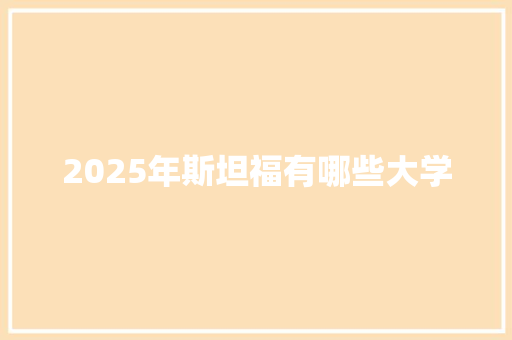 2025年斯坦福有哪些大学